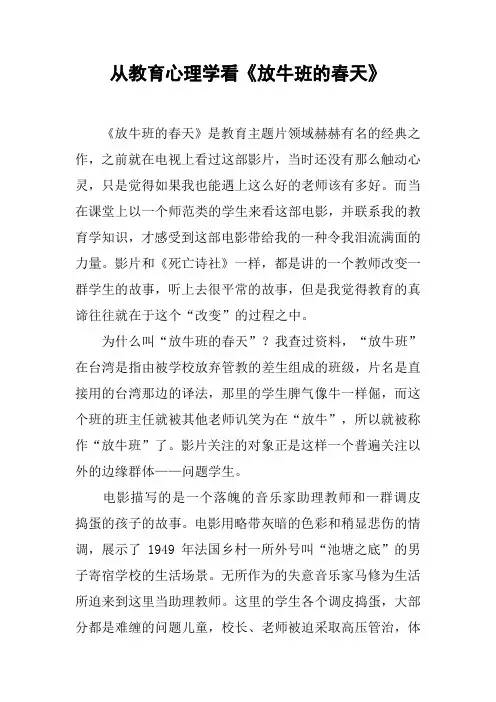 从教育心理学看《放牛班的春天》

《放牛班的春天》是教育主题片领域赫赫有名的经典之作，之前就在电视上看过这部影片，当时还没有那么触动心灵，只是觉得如果我也能遇上这么好的老师该有多好。而当在课堂上以一个师范类的学生来看这部电影，并联系我的教育学知识，才感受到这部电影带给我的一种令我泪流满面的力量。影片和《死亡诗社》一样，都是讲的一个教师改变一群学生的故事，听上去很平常的故事，但是我觉得教育的真谛往往就在于这个“改变”的过程之中。

为什么叫“放牛班的春天”？我查过资料，“放牛班”在台湾是指由被学校放弃管教的差生组成的班级，片名是直接用的台湾那边的译法，那里的学生脾气像牛一样倔，而这个班的班主任就被其他老师讥笑为在“放牛”，所以就被称作“放牛班”了。影片关注的对象正是这样一个普遍关注以外的边缘群体——问题学生。

电影描写的是一个落魄的音乐家助理教师和一群调皮捣蛋的孩子的故事。电影用略带灰暗的色彩和稍显悲伤的情调，展示了 1949 年法国乡村一所外号叫“池塘之底”的男子寄宿学校的生活场景。无所作为的失意音乐家马修为生活所迫来到这里当助理教师。这里的学生各个调皮捣蛋，大部分都是难缠的问题儿童，校长、老师被迫采取高压管治，体